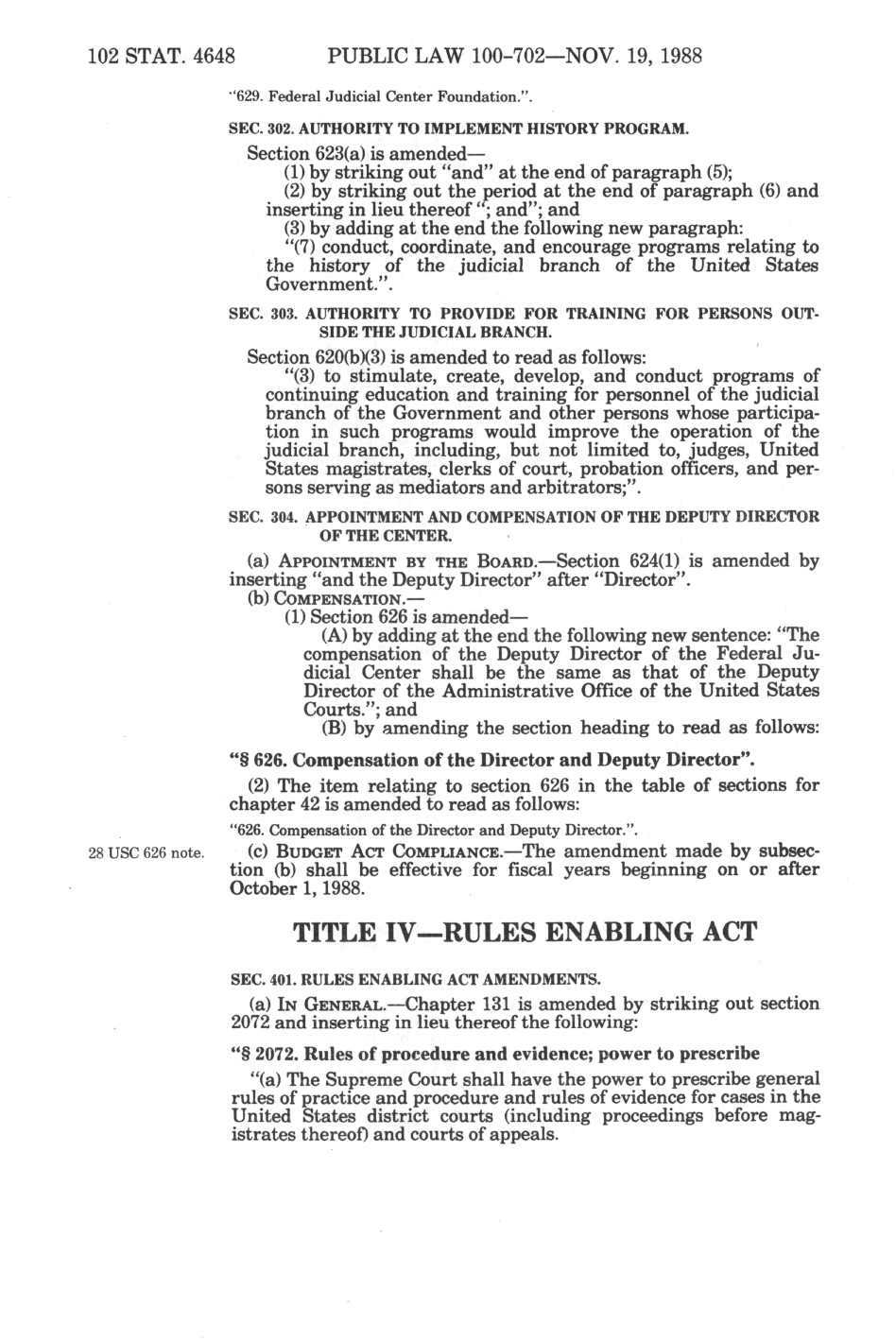 102 STAT. 4648 PUBLIC LAW 100-702—NOV. 19, 1988

"629. Federal Judicial Center Foundation.".

SEC. 302. AUTHORITY TO IMPLEMENT HISTORY PROGRAM.

Section 623(a) is amended—

(1) by striking out "and" at the end of paragraph (5);

(2) by striking out the period at the end of paragraph (6) and inserting in lieu thereof "; and"; and

(3) by adding at the end the following new paragraph:

"(7) conduct, coordinate, and encourage programs relating to the history of the judicial branch of the United States Government.".

SEC. 303. AUTHORITY TO PROVIDE FOR TRAINING FOR PERSONS OUTSIDE THE JUDICIAL BRANCH.

Section 620(b)(3) is amended to read as follows:

"(3) to stimulate, create, develop, and conduct programs of continuing education and training for personnel of the judicial branch of the Government and other persons whose participation in such programs would improve the operation of the judicial branch, including, but not limited to, judges, United States magistrates, clerks of court, probation officers, and persons serving as mediators and arbitrators;".

SEC. 304. APPOINTMENT AND COMPENSATION OF THE DEPUTY DIRECTOR OF THE CENTER.

(a) APPOINTMENT BY THE BOARD.—Section 624(1) is amended by inserting "and the Deputy Director" after "Director".

(b) COMPENSATION.—

(1) Section 626 is amended—

(A) by adding at the end the following new sentence: "The compensation of the Deputy Director of the Federal Judicial Center shall be the same as that of the Deputy Director of the Administrative Office of the United States Courts."; and

(B) by amending the section heading to read as follows:

"§ 626. Compensation of the Director and Deputy Director".

(2) The item relating to section 626 in the table of sections for chapter 42 is amended to read as follows:

"626. Compensation of the Director and Deputy Director.".

28 USC 626 note.

(c) BUDGET ACT COMPLIANCE.—The amendment made by subsection (b) shall be effective for fiscal years beginning on or after October 1, 1988.

TITLE IV—RULES ENABLING ACT

SEC. 401. RULES ENABLING ACT AMENDMENTS.

(a) IN GENERAL.—Chapter 131 is amended by striking out section 2072 and inserting in lieu thereof the following:

"§ 2072. Rules of procedure and evidence; power to prescribe

"(a) The Supreme Court shall have the power to prescribe general rules of practice and procedure and rules of evidence for cases in the United States district courts (including proceedings before magistrates thereof) and courts of appeals.